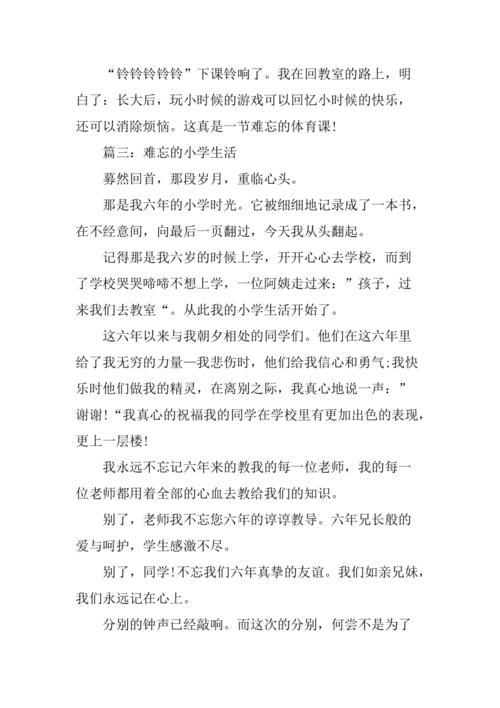 “铃铃铃铃铃”下课铃响了。我在回教室的路上，明白了：长大后，玩小时候的游戏可以回忆小时候的快乐，还可以消除烦恼。这真是一节难忘的体育课！

篇三：难忘的小学生活

蓦然回首，那段岁月，重临心头。

那是我六年的小学时光。它被细细地记录成了一本书，在不经意间，向最后一页翻过，今天我从头翻起。

记得那是我六岁的时候上学，开开心心去学校，而到了学校哭哭啼啼不想上学，一位阿姨走过来：”孩子，过来我们去教室“。从此我的小学生活开始了。

这六年以来与我朝夕相处的同学们。他们在这六年里给了我无穷的力量—我悲伤时，他们给我信心和勇气;我快乐时他们做我的精灵，在离别之际，我真心地说一声：”谢谢！“我真心的祝福我的同学在学校里有更加出色的表现，更上一层楼！

我永远不忘记六年来的教我的每一位老师，我的每一位老师都用着全部的心血去教给我们的知识。

别了，老师我不忘您六年的谆谆教导。六年兄长般的爱与呵护，学生感激不尽。

别了，同学！不忘我们六年真挚的友谊。我们如亲兄妹，我们永远记在心上。

分别的钟声已经敲响。而这次的分别，何尝不是为了